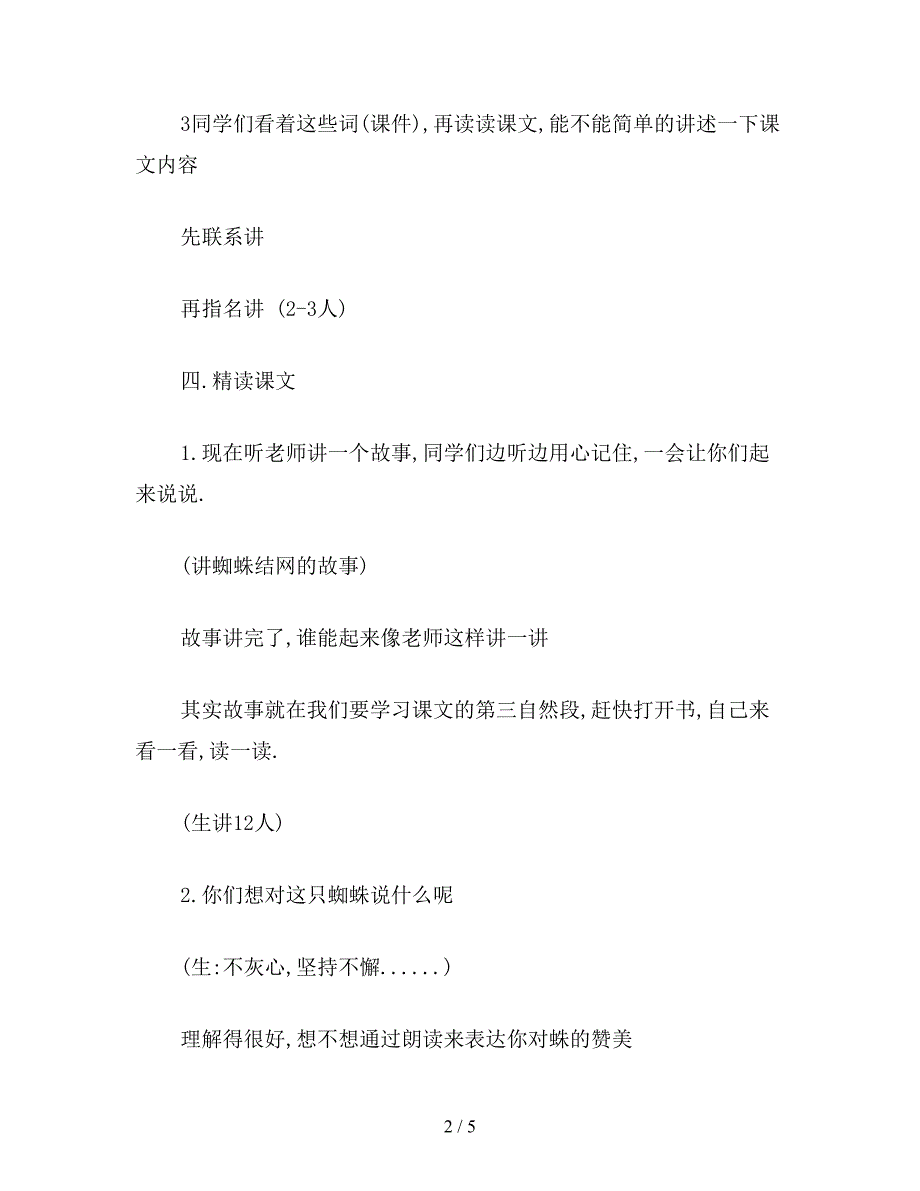 3同学们看着这些词(课件),再读读课文,能不能简单的讲述一下课文内容

先联系讲

再指名讲 (2-3人)

四.精读课文

1.现在听老师讲一个故事,同学们边听边用心记住,一会让你们起来说说.

(讲蜘蛛结网的故事)

故事讲完了,谁能起来像老师这样讲一讲

其实故事就在我们要学习课文的第三自然段,赶快打开书,自己来看一看,读一读.

(生讲12人)

2.你们想对这只蜘蛛说什么呢

(生:不灰心,坚持不懈......)

理解得很好,想不想通过朗读来表达你对蛛的赞美

2 / 5